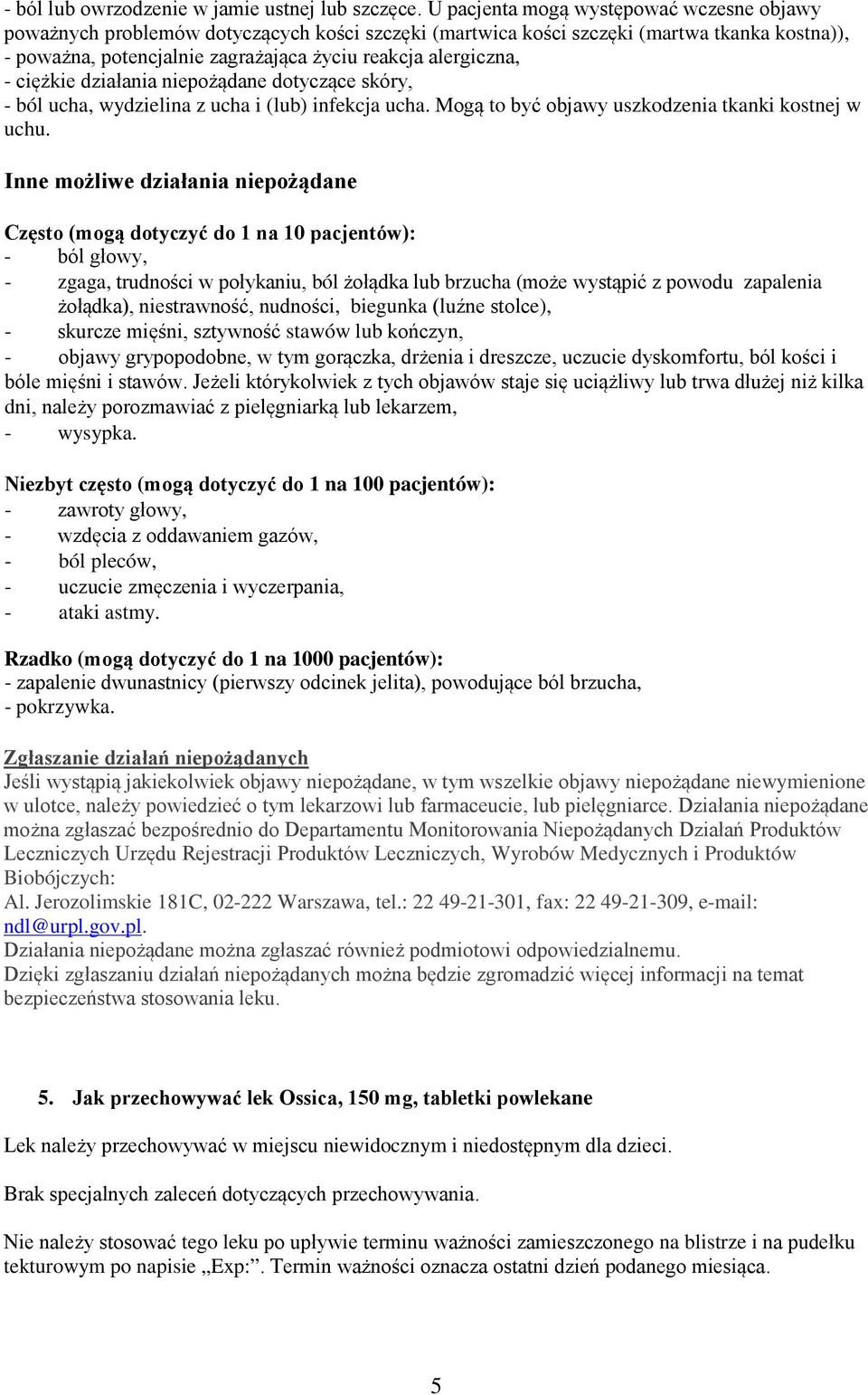 - ból lub owrzodzenie w jamie ustnej lub szczęce. U pacjenta mogą występować wczesne objawy poważnych problemów dotyczących kości szczęki (martwica kości szczęki (martwa tkanka kostna)),
- poważna, potencjalnie zagrażająca życiu reakcja alergiczna,
- ciężkie działania niepożądane dotyczące skóry,
- ból ucha, wydzielina z ucha i (lub) infekcja ucha. Mogą to być objawy uszkodzenia tkanki kostnej w uchu.

Inne możliwe działania niepożądane

Często (mogą dotyczyć do 1 na 10 pacjentów):
- ból głowy,
- zgaga, trudności w połykaniu, ból żołądka lub brzucha (może wystąpić z powodu zapalenia żołądka), niestrawność, nudności, biegunka (luźne stolce),
- skurcze mięśni, sztywność stawów lub kończyn,
- objawy grypopodobne, w tym gorączka, drżenia i dreszcze, uczucie dyskomfortu, ból kości i bóle mięśni i stawów. Jeżeli którykolwiek z tych objawów staje się uciążliwy lub trwa dłużej niż kilka dni, należy porozmawiać z pielęgniarką lub lekarzem,
- wysypka.

Niezbyt często (mogą dotyczyć do 1 na 100 pacjentów):
- zawroty głowy,
- wzdęcia z oddawaniem gazów,
- ból pleców,
- uczucie zmęczenia i wyczerpania,
- ataki astmy.

Rzadko (mogą dotyczyć do 1 na 1000 pacjentów):
- zapalenie dwunastnicy (pierwszy odcinek jelita), powodujące ból brzucha,
- pokrzywka.

Zgłaszanie działań niepożądanych
Jeśli wystąpią jakiekolwiek objawy niepożądane, w tym wszelkie objawy niepożądane niewymienione w ulotce, należy powiedzieć o tym lekarzowi lub farmaceucie, lub pielęgniarce. Działania niepożądane można zgłaszać bezpośrednio do Departamentu Monitorowania Niepożądanych Działań Produktów Leczniczych Urzędu Rejestracji Produktów Leczniczych, Wyrobów Medycznych i Produktów Biobójczych:
Al. Jerozolimskie 181C, 02-222 Warszawa, tel.: 22 49-21-301, fax: 22 49-21-309, e-mail: ndl@urpl.gov.pl.
Działania niepożądane można zgłaszać również podmiotowi odpowiedzialnemu.
Dzięki zgłaszaniu działań niepożądanych można będzie zgromadzić więcej informacji na temat bezpieczeństwa stosowania leku.

5. Jak przechowywać lek Ossica, 150 mg, tabletki powlekane

Lek należy przechowywać w miejscu niewidocznym i niedostępnym dla dzieci.

Brak specjalnych zaleceń dotyczących przechowywania.

Nie należy stosować tego leku po upływie terminu ważności zamieszczonego na blistrze i na pudełku tekturowym po napisie „Exp:”. Termin ważności oznacza ostatni dzień podanego miesiąca.

5